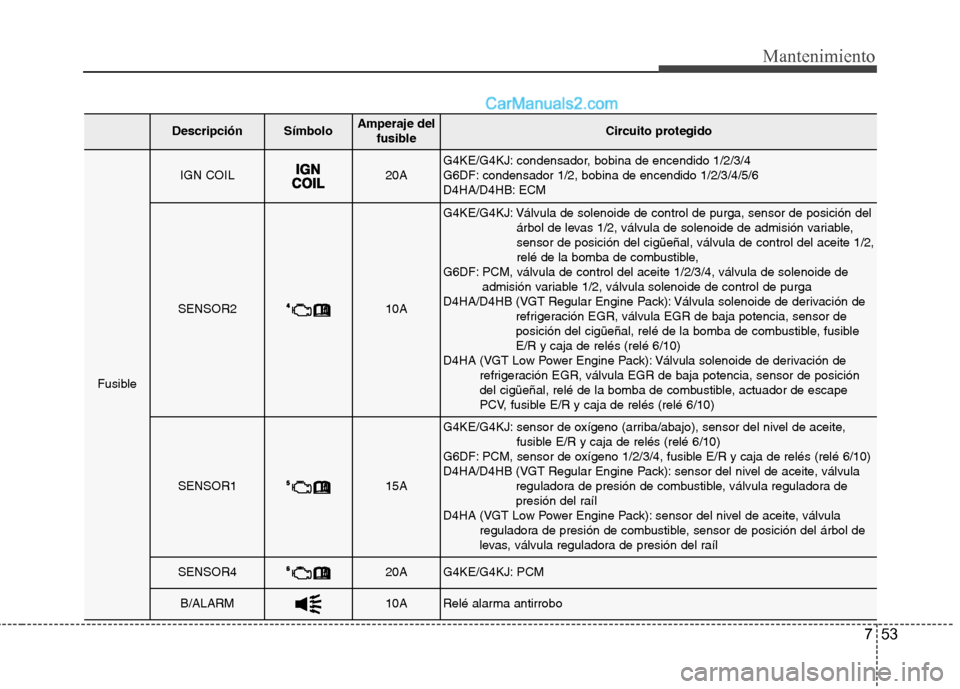 Mantenimiento

CarManuals2.com

| | Descripción | Símbolo | Amperaje del fusible | Circuito protegido |
|---|---|---|---|---|
| Fusible | IGN COIL | IGN COIL | 20A | G4KE/G4KJ: condensador, bobina de encendido 1/2/3/4 G6DF: condensador 1/2, bobina de encendido 1/2/3/4/5/6 D4HA/D4HB: ECM |
| | SENSOR2 | 4 | 10A | G4KE/G4KJ: Válvula de solenoide de control de purga, sensor de posición del árbol de levas 1/2, válvula de solenoide de admisión variable, sensor de posición del cigüeñal, válvula de control del aceite 1/2, relé de la bomba de combustible, G6DF: PCM, válvula de control del aceite 1/2/3/4, válvula de solenoide de admisión variable 1/2, válvula solenoide de control de purga D4HA/D4HB (VGT Regular Engine Pack): Válvula solenoide de derivación de refrigeración EGR, válvula EGR de baja potencia, sensor de posición del cigüeñal, relé de la bomba de combustible, fusible E/R y caja de relés (relé 6/10) D4HA (VGT Low Power Engine Pack): Válvula solenoide de derivación de refrigeración EGR, válvula EGR de baja potencia, sensor de posición del cigüeñal, relé de la bomba de combustible, actuador de escape PCV, fusible E/R y caja de relés (relé 6/10) |
| | SENSOR1 | 5 | 15A | G4KE/G4KJ: sensor de oxígeno (arriba/abajo), sensor del nivel de aceite, fusible E/R y caja de relés (relé 6/10) G6DF: PCM, sensor de oxígeno 1/2/3/4, fusible E/R y caja de relés (relé 6/10) D4HA/D4HB (VGT Regular Engine Pack): sensor del nivel de aceite, válvula reguladora de presión de combustible, válvula reguladora de presión del raíl D4HA (VGT Low Power Engine Pack): sensor del nivel de aceite, válvula reguladora de presión de combustible, sensor de posición del árbol de levas, válvula reguladora de presión del raíl |
| | SENSOR4 | 6 | 20A | G4KE/G4KJ: PCM |
| | B/ALARM | | 10A | Relé alarma antirrobo |

7 53

carmanualsonline.info